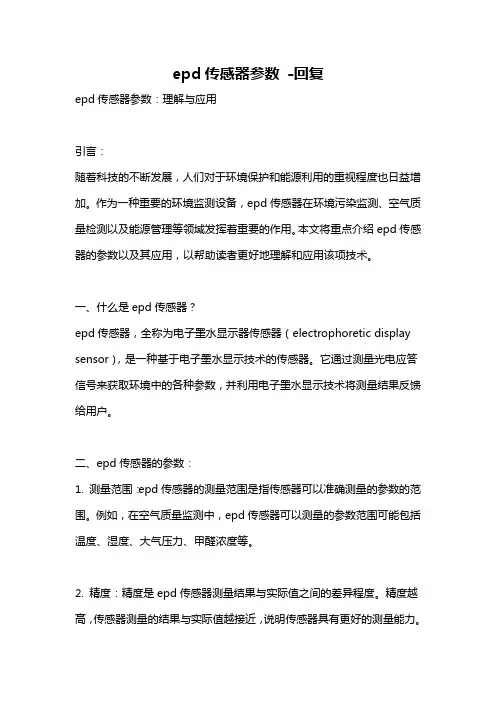 epd 传感器参数 -回复

epd 传感器参数：理解与应用

引言：

随着科技的不断发展，人们对于环境保护和能源利用的重视程度也日益增加。作为一种重要的环境监测设备，epd 传感器在环境污染监测、空气质量检测以及能源管理等领域发挥着重要的作用。本文将重点介绍 epd 传感器的参数以及其应用，以帮助读者更好地理解和应用该项技术。

一、什么是 epd 传感器？

epd 传感器，全称为电子墨水显示器传感器（electrophoretic display sensor），是一种基于电子墨水显示技术的传感器。它通过测量光电应答信号来获取环境中的各种参数，并利用电子墨水显示技术将测量结果反馈给用户。

二、epd 传感器的参数：

1. 测量范围：epd 传感器的测量范围是指传感器可以准确测量的参数的范围。例如，在空气质量监测中，epd 传感器可以测量的参数范围可能包括温度、湿度、大气压力、甲醛浓度等。

2. 精度：精度是 epd 传感器测量结果与实际值之间的差异程度。精度越高，传感器测量的结果与实际值越接近，说明传感器具有更好的测量能力。